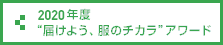 2020年度
“届けよう、服のチカラ”アワード